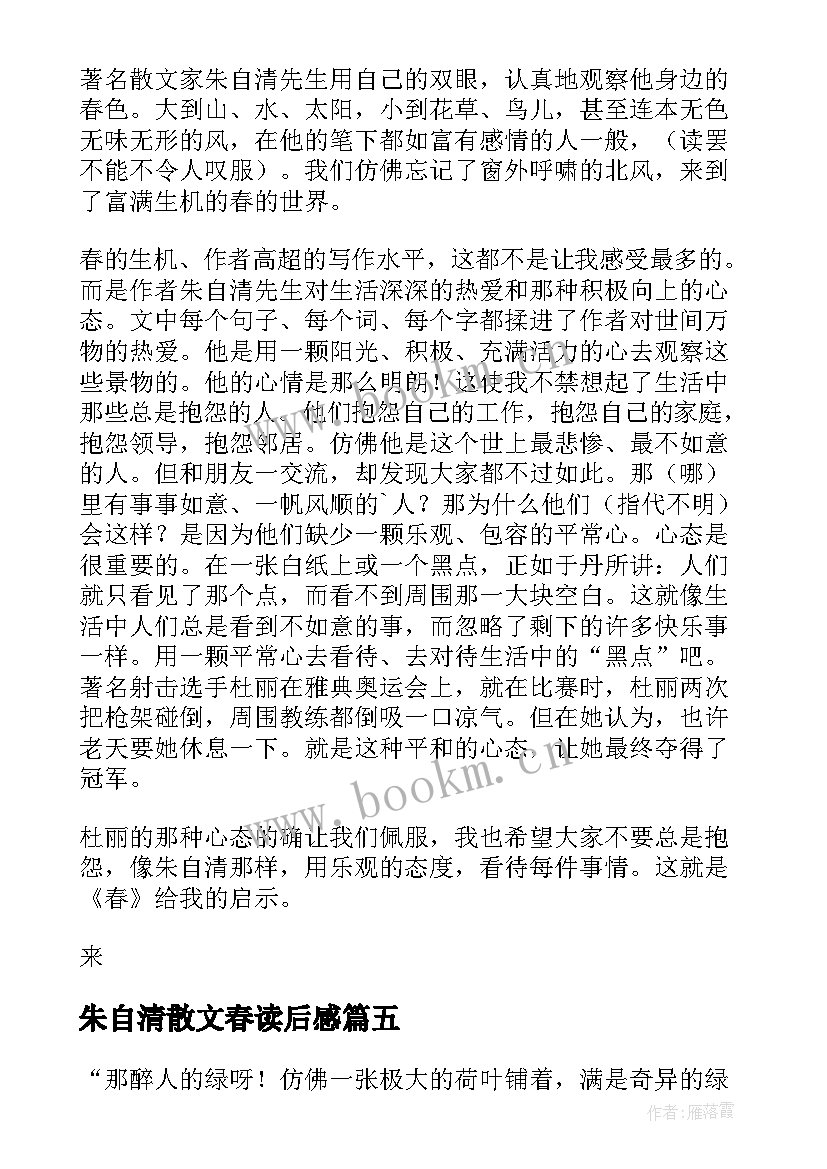 著名散文家朱自清先生用自己的双眼，认真地观察他身边的春色。大到山、水、太阳，小到花草、鸟儿，甚至连本无色无味无形的风，在他的笔下都如富有感情的人一般，（读罢不能不令人叹服）。我们仿佛忘记了窗外呼啸的北风，来到了富满生机的春的世界。

春的生机、作者高超的写作水平，这都不是让我感受最多的。而是作者朱自清先生对生活深深的热爱和那种积极向上的心态。文中每个句子、每个词、每个字都揉进了作者对世间万物的热爱。他是用一颗阳光、积极、充满活力的心去观察这些景物的。他的心情是那么明朗！这使我不禁想起了生活中那些总是抱怨的人。他们抱怨自己的工作，抱怨自己的家庭，抱怨领导，抱怨邻居。仿佛他是这个世上最悲惨、最不如意的人。但和朋友一交流，却发现大家都不过如此。那（哪）里有事事如意、一帆风顺的`人？那为什么他们（指代不明）会这样？是因为他们缺少一颗乐观、包容的平常心。心态是很重要的。在一张白纸上或一个黑点，正如于丹所讲：人们就只看见了那个点，而看不到周围那一大块空白。这就像生活中人们总是看到不如意的事，而忽略了剩下的许多快乐事一样。用一颗平常心去看待、去对待生活中的“黑点”吧。著名射击选手杜丽在雅典奥运会上，就在比赛时，杜丽两次把枪架碰倒，周围教练都倒吸一口凉气。但在她认为，也许老天要她休息一下。就是这种平和的心态，让她最终夺得了冠军。

杜丽的那种心态的确让我们佩服，我也希望大家不要总是抱怨，像朱自清那样，用乐观的态度，看待每件事情。这就是《春》给我的启示。

来

朱自清散文春读后感篇五

“那醉人的绿呀！仿佛一张极大的荷叶铺着，满是奇异的绿

www.bookm.cn

作者：雁落霞